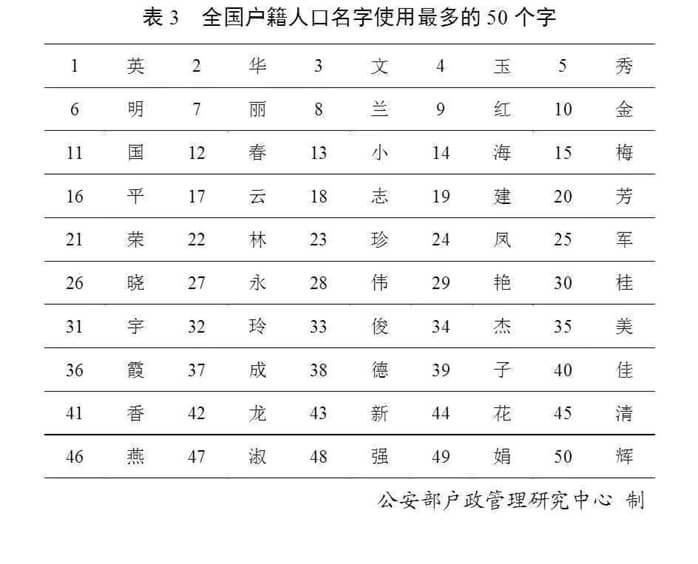 表 3　全国户籍人口名字使用最多的 50 个字

| 1 | 英 | 2 | 华 | 3 | 文 | 4 | 玉 | 5 | 秀 |
|---|---|---|---|---|---|---|---|---|---|
| 6 | 明 | 7 | 丽 | 8 | 兰 | 9 | 红 | 10 | 金 |
| 11 | 国 | 12 | 春 | 13 | 小 | 14 | 海 | 15 | 梅 |
| 16 | 平 | 17 | 云 | 18 | 志 | 19 | 建 | 20 | 芳 |
| 21 | 荣 | 22 | 林 | 23 | 珍 | 24 | 凤 | 25 | 军 |
| 26 | 晓 | 27 | 永 | 28 | 伟 | 29 | 艳 | 30 | 桂 |
| 31 | 宇 | 32 | 玲 | 33 | 俊 | 34 | 杰 | 35 | 美 |
| 36 | 霞 | 37 | 成 | 38 | 德 | 39 | 子 | 40 | 佳 |
| 41 | 香 | 42 | 龙 | 43 | 新 | 44 | 花 | 45 | 清 |
| 46 | 燕 | 47 | 淑 | 48 | 强 | 49 | 娟 | 50 | 辉 |

公安部户政管理研究中心　制